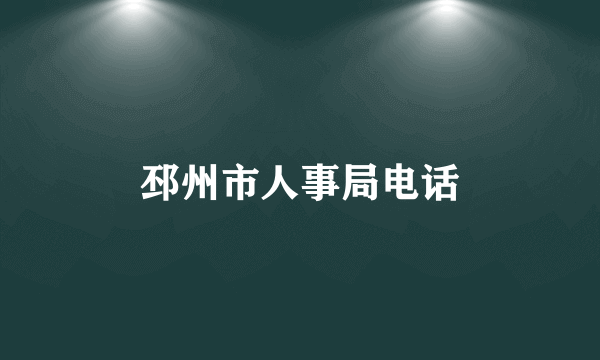 邳州市人事局电话